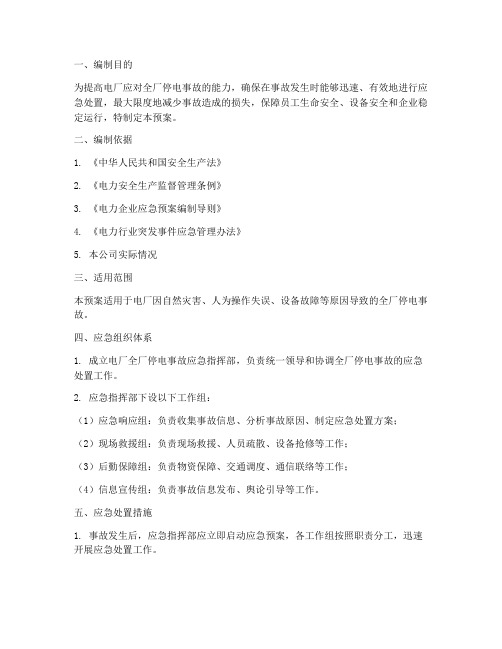 一、编制目的

为提高电厂应对全厂停电事故的能力，确保在事故发生时能够迅速、有效地进行应急处置，最大限度地减少事故造成的损失，保障员工生命安全、设备安全和企业稳定运行，特制定本预案。

二、编制依据

1. 《中华人民共和国安全生产法》

2. 《电力安全生产监督管理条例》

3. 《电力企业应急预案编制导则》

4. 《电力行业突发事件应急管理办法》

5. 本公司实际情况

三、适用范围

本预案适用于电厂因自然灾害、人为操作失误、设备故障等原因导致的全厂停电事故。

四、应急组织体系

1. 成立电厂全厂停电事故应急指挥部，负责统一领导和协调全厂停电事故的应急处置工作。

2. 应急指挥部下设以下工作组：

（1）应急响应组：负责收集事故信息、分析事故原因、制定应急处置方案；

（2）现场救援组：负责现场救援、人员疏散、设备抢修等工作；

（3）后勤保障组：负责物资保障、交通调度、通信联络等工作；

（4）信息宣传组：负责事故信息发布、舆论引导等工作。

五、应急处置措施

1. 事故发生后，应急指挥部应立即启动应急预案，各工作组按照职责分工，迅速开展应急处置工作。